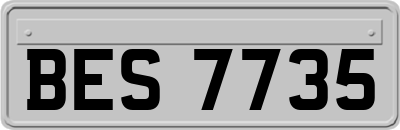 BES 7735